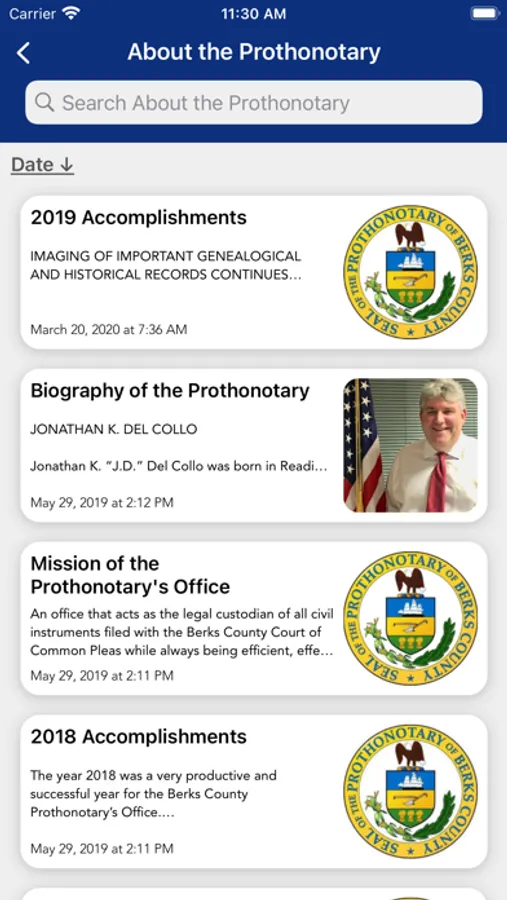 Carrier 11:30 AM

About the Prothonotary

Search About the Prothonotary

Date ↓

2019 Accomplishments

IMAGING OF IMPORTANT GENEALOGICAL AND HISTORICAL RECORDS CONTINUES...

March 20, 2020 at 7:36 AM

SEAL OF THE PROTHONOTARY OF BERKS COUNTY

Biography of the Prothonotary

JONATHAN K. DEL COLLO

Jonathan K. "J.D." Del Collo was born in Readi...

May 29, 2019 at 2:12 PM

Mission of the Prothonotary's Office

An office that acts as the legal custodian of all civil instruments filed with the Berks County Court of Common Pleas while always being efficient, effe...

May 29, 2019 at 2:11 PM

SEAL OF THE PROTHONOTARY OF BERKS COUNTY

2018 Accomplishments

The year 2018 was a very productive and successful year for the Berks County Prothonotary's Office....

May 29, 2019 at 2:11 PM

SEAL OF THE PROTHONOTARY OF BERKS COUNTY